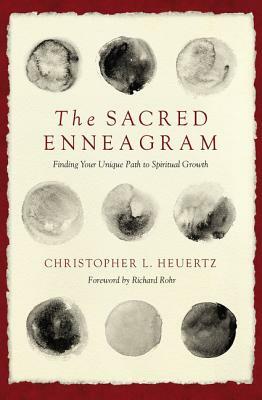 The SACRED ENNEAGRAM

Finding Your Unique Path to Spiritual Growth

CHRISTOPHER L. HEUERTZ

Foreword by Richard Rohr